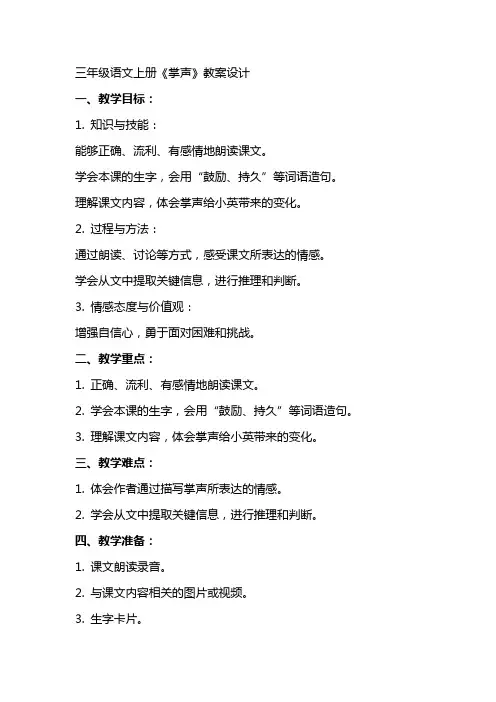 三年级语文上册《掌声》教案设计

一、教学目标：

1. 知识与技能：

能够正确、流利、有感情地朗读课文。

学会本课的生字，会用“鼓励、持久”等词语造句。

理解课文内容，体会掌声给小英带来的变化。

2. 过程与方法：

通过朗读、讨论等方式，感受课文所表达的情感。

学会从文中提取关键信息，进行推理和判断。

3. 情感态度与价值观：

增强自信心，勇于面对困难和挑战。

二、教学重点：

1. 正确、流利、有感情地朗读课文。

2. 学会本课的生字，会用“鼓励、持久”等词语造句。

3. 理解课文内容，体会掌声给小英带来的变化。

三、教学难点：

1. 体会作者通过描写掌声所表达的情感。

2. 学会从文中提取关键信息，进行推理和判断。

四、教学准备：

1. 课文朗读录音。

2. 与课文内容相关的图片或视频。

3. 生字卡片。